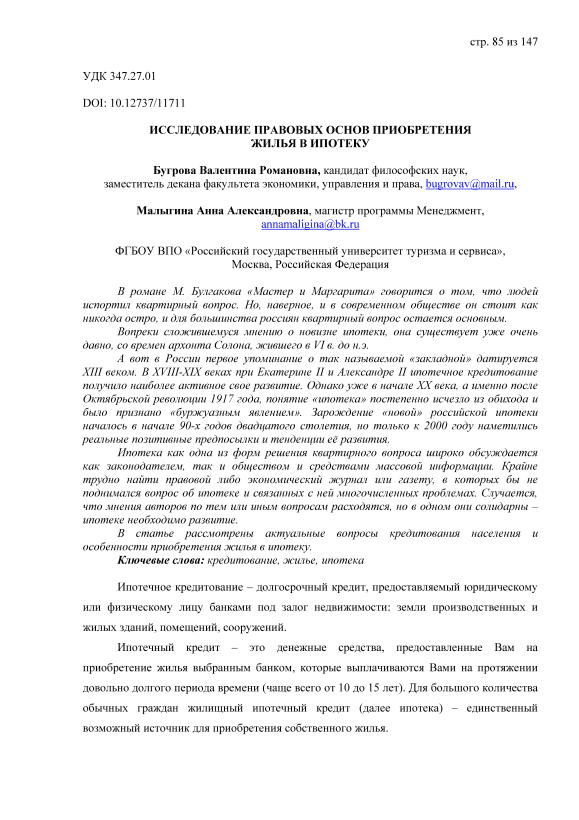 стр. 85 из 147

УДК 347.27.01

DOI: 10.12737/11711

ИССЛЕДОВАНИЕ ПРАВОВЫХ ОСНОВ ПРИОБРЕТЕНИЯ ЖИЛЬЯ В ИПОТЕКУ

Бугрова Валентина Романовна, кандидат философских наук, заместитель декана факультета экономики, управления и права, bugrovav@mail.ru,

Малыгина Анна Александровна, магистр программы Менеджмент, annamaligina@bk.ru

ФГБОУ ВПО «Российский государственный университет туризма и сервиса», Москва, Российская Федерация

В романе М. Булгакова «Мастер и Маргарита» говорится о том, что людей испортил квартирный вопрос. Но, наверное, и в современном обществе он стоит как никогда остро, и для большинства россиян квартирный вопрос остается основным.

Вопреки сложившемуся мнению о новизне ипотеки, она существует уже очень давно, со времен архонта Солона, жившего в VI в. до н.э.

А вот в России первое упоминание о так называемой «закладной» датируется XIII веком. В XVIII-XIX веках при Екатерине II и Александре II ипотечное кредитование получило наиболее активное свое развитие. Однако уже в начале XX века, а именно после Октябрьской революции 1917 года, понятие «ипотека» постепенно исчезло из обихода и было признано «буржуазным явлением». Зарождение «новой» российской ипотеки началось в начале 90-х годов двадцатого столетия, но только к 2000 году наметились реальные позитивные предпосылки и тенденции её развития.

Ипотека как одна из форм решения квартирного вопроса широко обсуждается как законодателем, так и обществом и средствами массовой информации. Крайне трудно найти правовой либо экономический журнал или газету, в которых бы не поднимался вопрос об ипотеке и связанных с ней многочисленных проблемах. Случается, что мнения авторов по тем или иным вопросам расходятся, но в одном они солидарны – ипотеке необходимо развитие.

В статье рассмотрены актуальные вопросы кредитования населения и особенности приобретения жилья в ипотеку.

Ключевые слова: кредитование, жилье, ипотека

Ипотечное кредитование – долгосрочный кредит, предоставляемый юридическому или физическому лицу банками под залог недвижимости: земли производственных и жилых зданий, помещений, сооружений.

Ипотечный кредит – это денежные средства, предоставленные Вам на приобретение жилья выбранным банком, которые выплачиваются Вами на протяжении довольно долгого периода времени (чаще всего от 10 до 15 лет). Для большого количества обычных граждан жилищный ипотечный кредит (далее ипотека) – единственный возможный источник для приобретения собственного жилья.